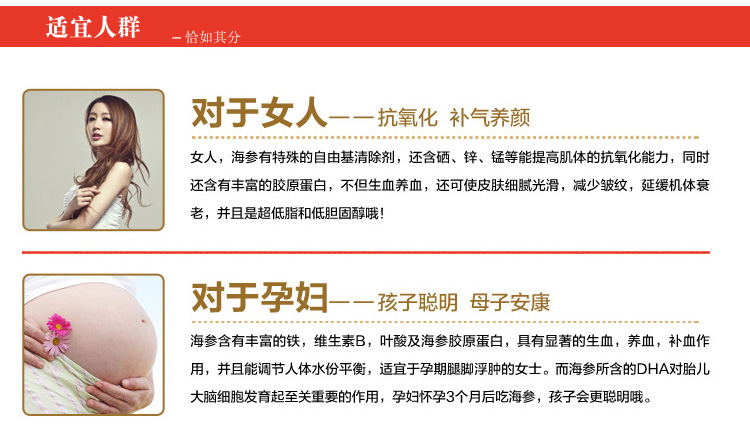 适宜人群 – 恰如其分

对于女人——抗氧化 补气养颜

女人，海参有特殊的自由基清除剂，还含硒、锌、锰等能提高肌体的抗氧化能力，同时还含有丰富的胶原蛋白，不但生血养血，还可使皮肤细腻光滑，减少皱纹，延缓机体衰老，并且是超低脂和低胆固醇哦！

对于孕妇——孩子聪明 母子安康

海参含有丰富的铁，维生素B，叶酸及海参胶原蛋白，具有显著的生血，养血，补血作用，并且能调节人体水份平衡，适宜于孕期腿脚浮肿的女士。而海参所含的DHA对胎儿大脑细胞发育起至关重要的作用，孕妇怀孕3个月后吃海参，孩子会更聪明哦。